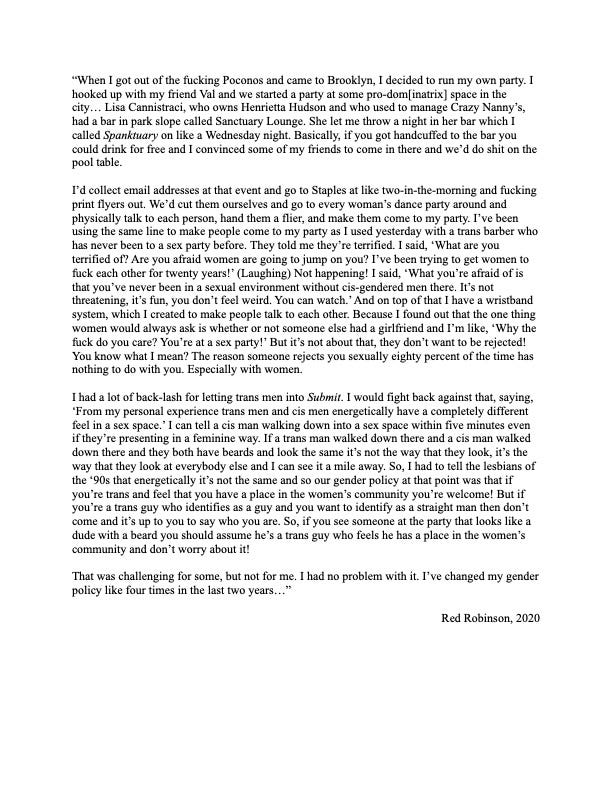 "When I got out of the fucking Poconos and came to Brooklyn, I decided to run my own party. I hooked up with my friend Val and we started a party at some pro-dom[inatrix] space in the city… Lisa Cannistraci, who owns Henrietta Hudson and who used to manage Crazy Nanny's, had a bar in park slope called Sanctuary Lounge. She let me throw a night in her bar which I called Spanktuary on like a Wednesday night. Basically, if you got handcuffed to the bar you could drink for free and I convinced some of my friends to come in there and we'd do shit on the pool table.

I'd collect email addresses at that event and go to Staples at like two-in-the-morning and fucking print flyers out. We'd cut them ourselves and go to every woman's dance party around and physically talk to each person, hand them a flier, and make them come to my party. I've been using the same line to make people come to my party as I used yesterday with a trans barber who has never been to a sex party before. They told me they're terrified. I said, 'What are you terrified of? Are you afraid women are going to jump on you? I've been trying to get women to fuck each other for twenty years!' (Laughing) Not happening! I said, 'What you're afraid of is that you've never been in a sexual environment without cis-gendered men there. It's not threatening, it's fun, you don't feel weird. You can watch.' And on top of that I have a wristband system, which I created to make people talk to each other. Because I found out that the one thing women would always ask is whether or not someone else had a girlfriend and I'm like, 'Why the fuck do you care? You're at a sex party!' But it's not about that, they don't want to be rejected! You know what I mean? The reason someone rejects you sexually eighty percent of the time has nothing to do with you. Especially with women.

I had a lot of back-lash for letting trans men into Submit. I would fight back against that, saying, 'From my personal experience trans men and cis men energetically have a completely different feel in a sex space.' I can tell a cis man walking down into a sex space within five minutes even if they're presenting in a feminine way. If a trans man walked down there and a cis man walked down there and they both have beards and look the same it's not the way that they look, it's the way that they look at everybody else and I can see it a mile away. So, I had to tell the lesbians of the '90s that energetically it's not the same and so our gender policy at that point was that if you're trans and feel that you have a place in the women's community you're welcome! But if you're a trans guy who identifies as a guy and you want to identify as a straight man then don't come and it's up to you to say who you are. So, if you see someone at the party that looks like a dude with a beard you should assume he's a trans guy who feels he has a place in the women's community and don't worry about it!

That was challenging for some, but not for me. I had no problem with it. I've changed my gender policy like four times in the last two years…"

Red Robinson, 2020